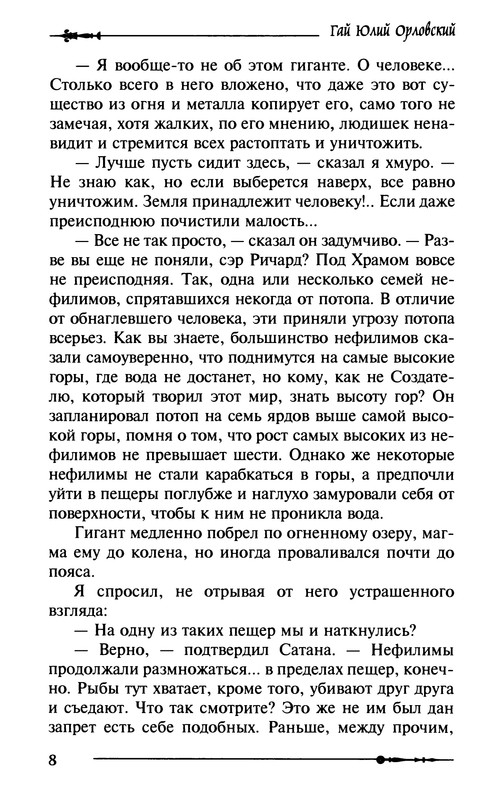 Гай Юлий Орловский

— Я вообще-то не об этом гиганте. О человеке... Столько всего в него вложено, что даже это вот существо из огня и металла копирует его, само того не замечая, хотя жалких, по его мнению, людишек ненавидит и стремится всех растоптать и уничтожить.

— Лучше пусть сидит здесь, — сказал я хмуро. — Не знаю как, но если выберется наверх, все равно уничтожим. Земля принадлежит человеку!.. Если даже преисподнюю почистили малость...

— Все не так просто, — сказал он задумчиво. — Разве вы еще не поняли, сэр Ричард? Под Храмом вовсе не преисподняя. Так, одна или несколько семей нефилимов, спрятавшихся некогда от потопа. В отличие от обнаглевшего человека, эти приняли угрозу потопа всерьез. Как вы знаете, большинство нефилимов сказали самоуверенно, что поднимутся на самые высокие горы, где вода не достанет, но кому, как не Создателю, который творил этот мир, знать высоту гор? Он запланировал потоп на семь ярдов выше самой высокой горы, помня о том, что рост самых высоких из нефилимов не превышает шести. Однако же некоторые нефилимы не стали карабкаться в горы, а предпочли уйти в пещеры поглубже и наглухо замуровали себя от поверхности, чтобы к ним не проникла вода.

Гигант медленно побрел по огненному озеру, магма ему до колена, но иногда проваливался почти до пояса.

Я спросил, не отрывая от него устрашенного взгляда:

— На одну из таких пещер мы и наткнулись?

— Верно, — подтвердил Сатана. — Нефилимы продолжали размножаться... в пределах пещер, конечно. Рыбы тут хватает, кроме того, убивают друг друга и съедают. Что так смотрите? Это же не им был дан запрет есть себе подобных. Раньше, между прочим,

8